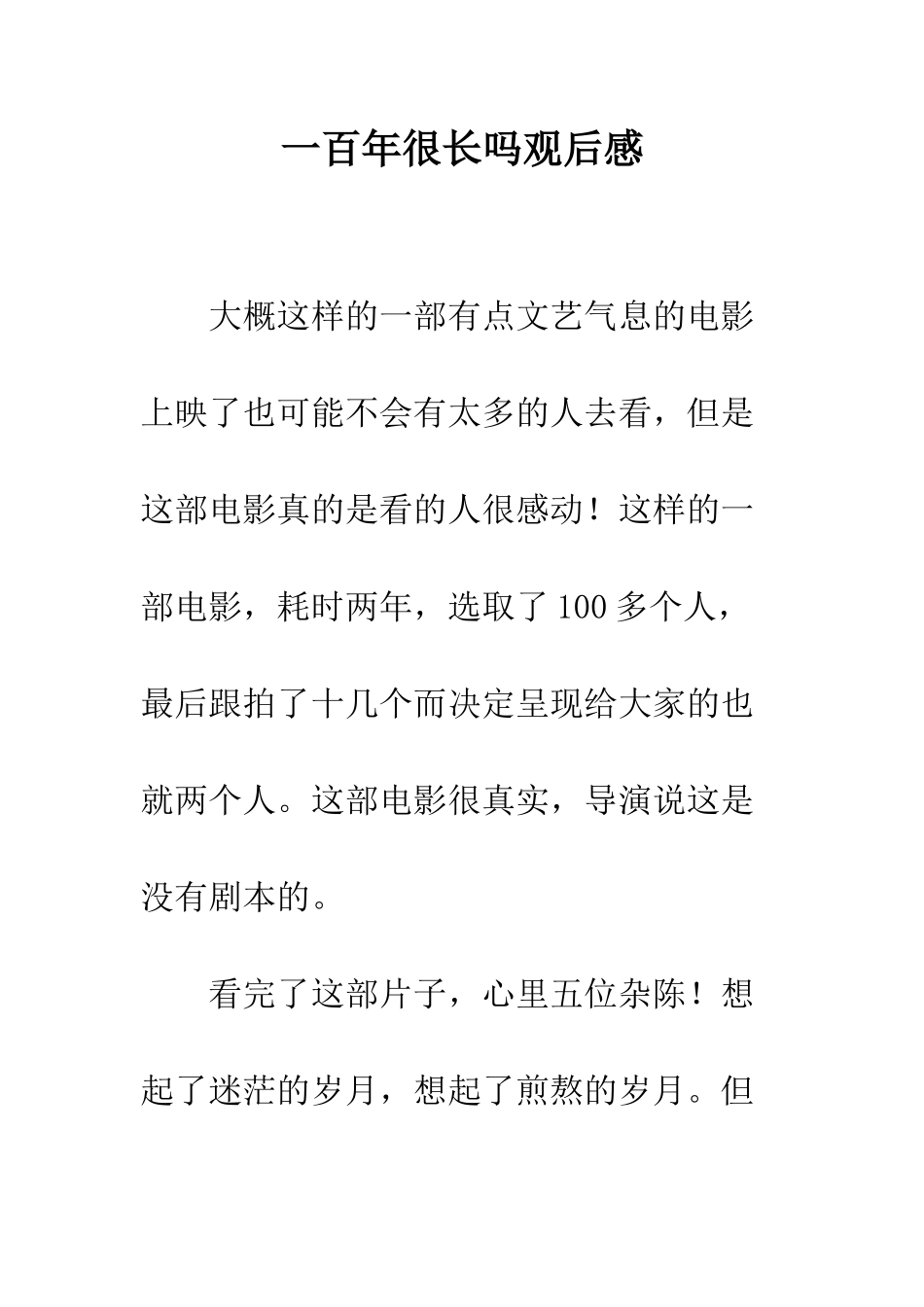 一百年很长吗观后感

大概这样的一部有点文艺气息的电影上映了也可能不会有太多的人去看，但是这部电影真的是看的人很感动！这样的一部电影，耗时两年，选取了100多个人，最后跟拍了十几个而决定呈现给大家的也就两个人。这部电影很真实，导演说这是没有剧本的。

看完了这部片子，心里五位杂陈！想起了迷茫的岁月，想起了煎熬的岁月。但